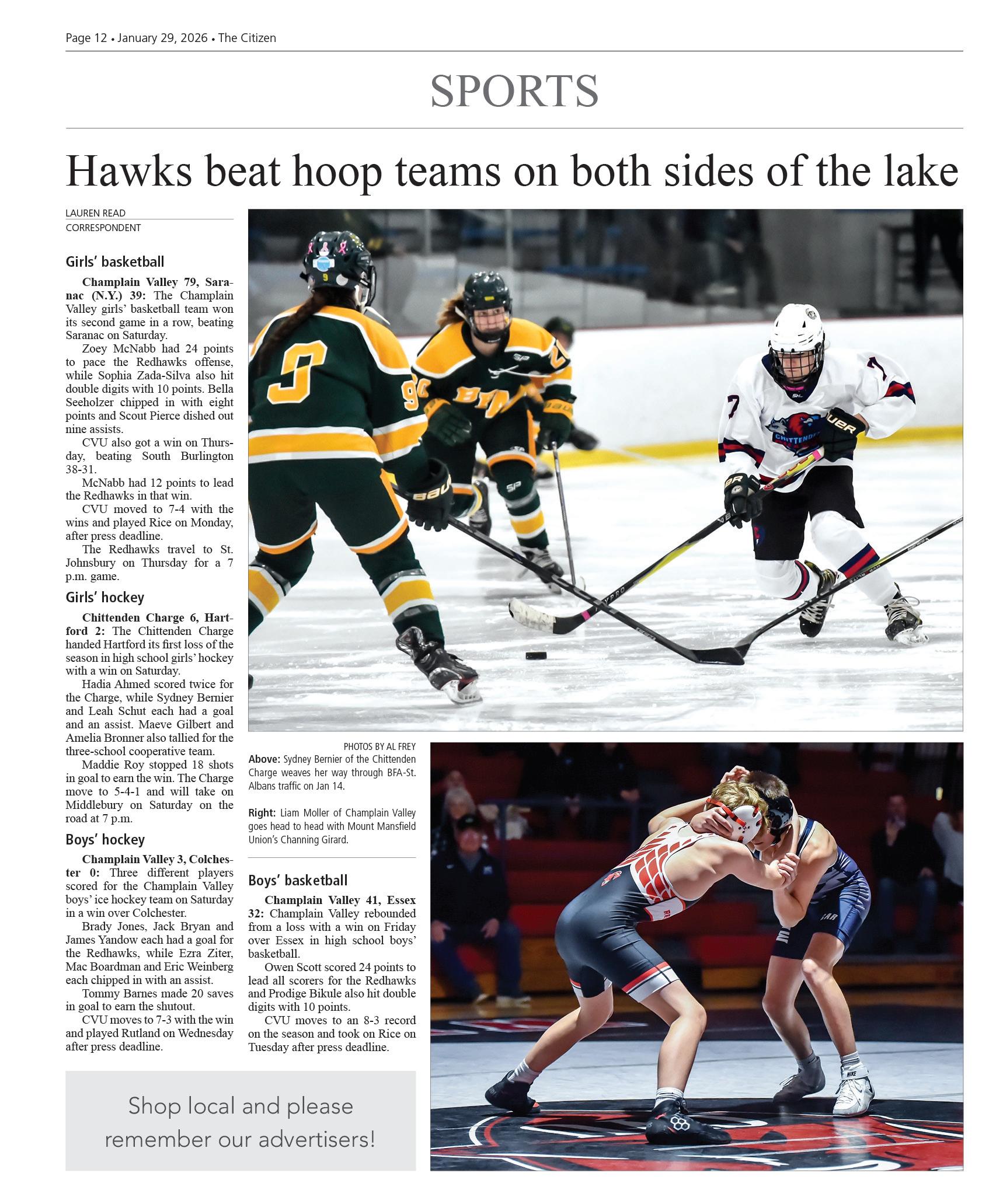 Page 12 • January 29, 2026 • The Citizen

SPORTS

Hawks beat hoop teams on both sides of the lake

LAUREN READ
CORRESPONDENT

Girls' basketball

Champlain Valley 79, Saranac (N.Y.) 39: The Champlain Valley girls' basketball team won its second game in a row, beating Saranac on Saturday.

Zoey McNabb had 24 points to pace the Redhawks offense, while Sophia Zada-Silva also hit double digits with 10 points. Bella Seeholzer chipped in with eight points and Scout Pierce dished out nine assists.

CVU also got a win on Thursday, beating South Burlington 38-31.

McNabb had 12 points to lead the Redhawks in that win.

CVU moved to 7-4 with the wins and played Rice on Monday, after press deadline.

The Redhawks travel to St. Johnsbury on Thursday for a 7 p.m. game.

Girls' hockey

Chittenden Charge 6, Hartford 2: The Chittenden Charge handed Hartford its first loss of the season in high school girls' hockey with a win on Saturday.

Hadia Ahmed scored twice for the Charge, while Sydney Bernier and Leah Schut each had a goal and an assist. Maeve Gilbert and Amelia Bronner also tallied for the three-school cooperative team.

Maddie Roy stopped 18 shots in goal to earn the win. The Charge move to 5-4-1 and will take on Middlebury on Saturday on the road at 7 p.m.

Boys' hockey

Champlain Valley 3, Colchester 0: Three different players scored for the Champlain Valley boys' ice hockey team on Saturday in a win over Colchester.

Brady Jones, Jack Bryan and James Yandow each had a goal for the Redhawks, while Ezra Ziter, Mac Boardman and Eric Weinberg each chipped in with an assist.

Tommy Barnes made 20 saves in goal to earn the shutout.

CVU moves to 7-3 with the win and played Rutland on Wednesday after press deadline.

PHOTOS BY AL FREY

Above: Sydney Bernier of the Chittenden Charge weaves her way through BFA-St. Albans traffic on Jan 14.

Right: Liam Moller of Champlain Valley goes head to head with Mount Mansfield Union's Channing Girard.

Boys' basketball

Champlain Valley 41, Essex 32: Champlain Valley rebounded from a loss with a win on Friday over Essex in high school boys' basketball.

Owen Scott scored 24 points to lead all scorers for the Redhawks and Prodige Bikule also hit double digits with 10 points.

CVU moves to an 8-3 record on the season and took on Rice on Tuesday after press deadline.

Shop local and please remember our advertisers!